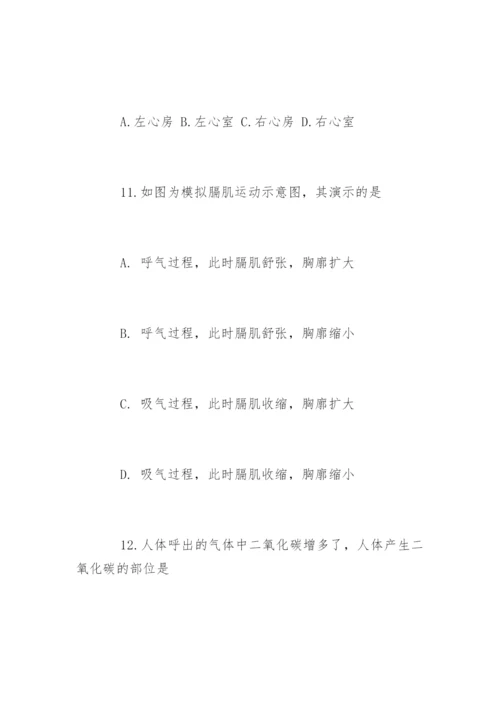 A.左心房 B.左心室 C.右心房 D.右心室

11.如图为模拟膈肌运动示意图，其演示的是

A. 呼气过程，此时膈肌舒张，胸廓扩大

B. 呼气过程，此时膈肌舒张，胸廓缩小

C. 吸气过程，此时膈肌收缩，胸廓扩大

D. 吸气过程，此时膈肌收缩，胸廓缩小

12.人体呼出的气体中二氧化碳增多了，人体产生二氧化碳的部位是